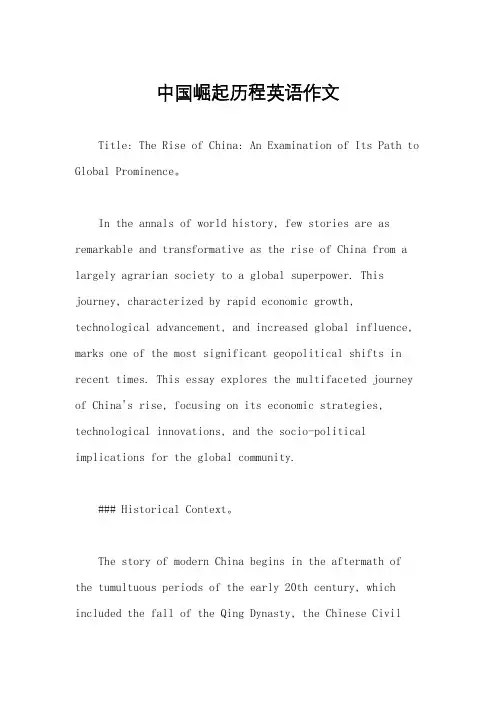 中国崛起历程英语作文

Title: The Rise of China: An Examination of Its Path to Global Prominence。

In the annals of world history, few stories are as remarkable and transformative as the rise of China from a largely agrarian society to a global superpower. This journey, characterized by rapid economic growth, technological advancement, and increased global influence, marks one of the most significant geopolitical shifts in recent times. This essay explores the multifaceted journey of China's rise, focusing on its economic strategies, technological innovations, and the socio-political implications for the global community.

### Historical Context。

The story of modern China begins in the aftermath of the tumultuous periods of the early 20th century, which included the fall of the Qing Dynasty, the Chinese Civil